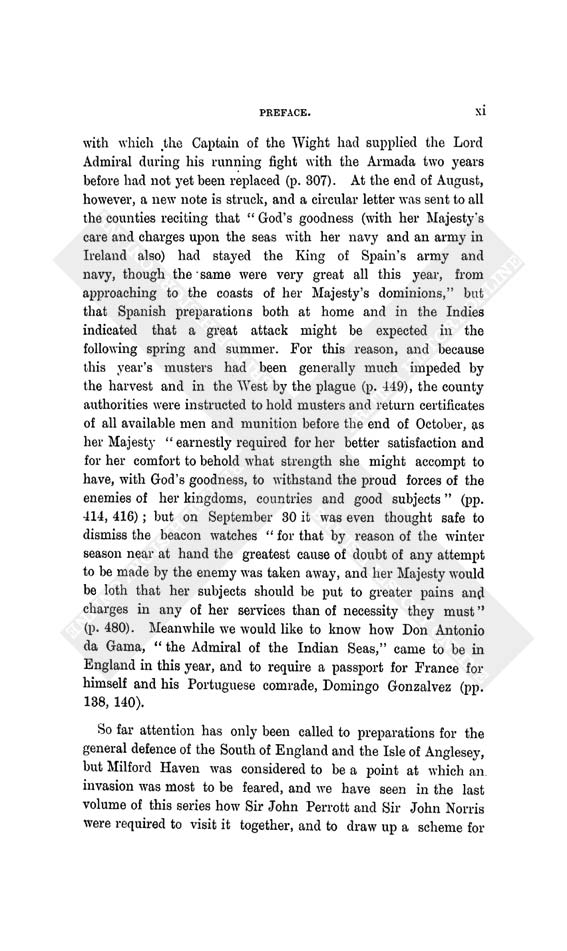 PREFACE. xi

with which the Captain of the Wight had supplied the Lord Admiral during his running fight with the Armada two years before had not yet been replaced (p. 307). At the end of August, however, a new note is struck, and a circular letter was sent to all the counties reciting that "God's goodness (with her Majesty's care and charges upon the seas with her navy and an army in Ireland also) had stayed the King of Spain's army and navy, though the same were very great all this year, from approaching to the coasts of her Majesty's dominions," but that Spanish preparations both at home and in the Indies indicated that a great attack might be expected in the following spring and summer. For this reason, and because this year's musters had been generally much impeded by the harvest and in the West by the plague (p. 449), the county authorities were instructed to hold musters and return certificates of all available men and munition before the end of October, as her Majesty "earnestly required for her better satisfaction and for her comfort to behold what strength she might accompt to have, with God's goodness, to withstand the proud forces of the enemies of her kingdoms, countries and good subjects" (pp. 414, 416); but on September 30 it was even thought safe to dismiss the beacon watches "for that by reason of the winter season near at hand the greatest cause of doubt of any attempt to be made by the enemy was taken away, and her Majesty would be loth that her subjects should be put to greater pains and charges in any of her services than of necessity they must" (p. 480). Meanwhile we would like to know how Don Antonio da Gama, "the Admiral of the Indian Seas," came to be in England in this year, and to require a passport for France for himself and his Portuguese comrade, Domingo Gonzalvez (pp. 138, 140).

So far attention has only been called to preparations for the general defence of the South of England and the Isle of Anglesey, but Milford Haven was considered to be a point at which an invasion was most to be feared, and we have seen in the last volume of this series how Sir John Perrott and Sir John Norris were required to visit it together, and to draw up a scheme for